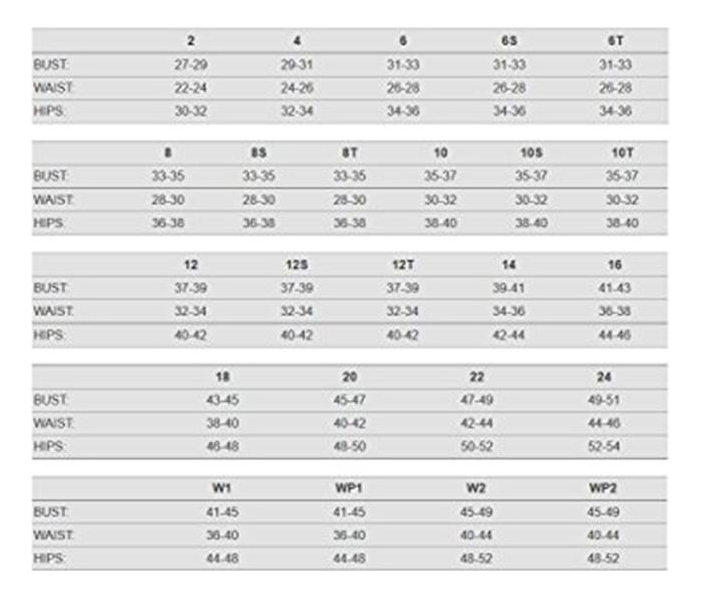 | | 2 | 4 | 6 | 6S | 6T |
|---|---|---|---|---|---|
| BUST: | 27-29 | 29-31 | 31-33 | 31-33 | 31-33 |
| WAIST: | 22-24 | 24-26 | 26-28 | 26-28 | 26-28 |
| HIPS: | 30-32 | 32-34 | 34-36 | 34-36 | 34-36 |

| | 8 | 8S | 8T | 10 | 10S | 10T |
|---|---|---|---|---|---|---|
| BUST: | 33-35 | 33-35 | 33-35 | 35-37 | 35-37 | 35-37 |
| WAIST: | 28-30 | 28-30 | 28-30 | 30-32 | 30-32 | 30-32 |
| HIPS: | 36-38 | 36-38 | 36-38 | 38-40 | 38-40 | 38-40 |

| | 12 | 12S | 12T | 14 | 16 |
|---|---|---|---|---|---|
| BUST: | 37-39 | 37-39 | 37-39 | 39-41 | 41-43 |
| WAIST: | 32-34 | 32-34 | 32-34 | 34-36 | 36-38 |
| HIPS: | 40-42 | 40-42 | 40-42 | 42-44 | 44-46 |

| | 18 | 20 | 22 | 24 |
|---|---|---|---|---|
| BUST: | 43-45 | 45-47 | 47-49 | 49-51 |
| WAIST: | 38-40 | 40-42 | 42-44 | 44-46 |
| HIPS: | 46-48 | 48-50 | 50-52 | 52-54 |

| | W1 | WP1 | W2 | WP2 |
|---|---|---|---|---|
| BUST: | 41-45 | 41-45 | 45-49 | 45-49 |
| WAIST: | 36-40 | 36-40 | 40-44 | 40-44 |
| HIPS: | 44-48 | 44-48 | 48-52 | 48-52 |